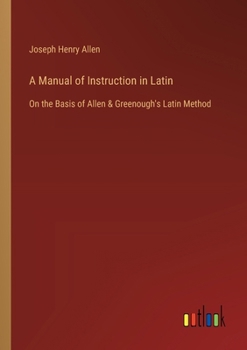 Joseph Henry Allen

A Manual of Instruction in Latin

On the Basis of Allen & Greenough's Latin Method

outlook